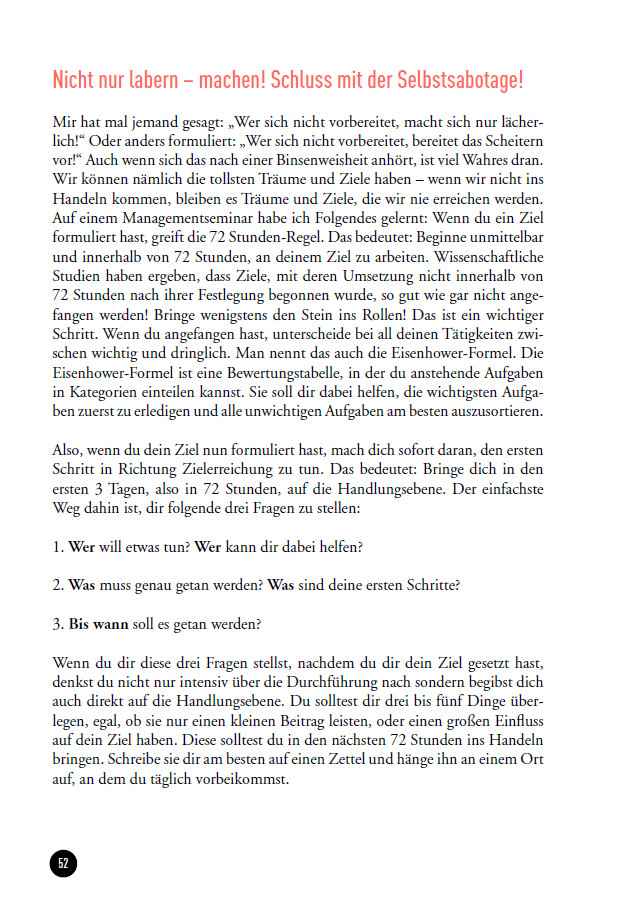 Nicht nur labern – machen! Schluss mit der Selbstsabotage!

Mir hat mal jemand gesagt: „Wer sich nicht vorbereitet, macht sich nur lächerlich!“ Oder anders formuliert: „Wer sich nicht vorbereitet, bereitet das Scheitern vor!“ Auch wenn sich das nach einer Binsenweisheit anhört, ist viel Wahres dran. Wir können nämlich die tollsten Träume und Ziele haben – wenn wir nicht ins Handeln kommen, bleiben es Träume und Ziele, die wir nie erreichen werden. Auf einem Managementseminar habe ich Folgendes gelernt: Wenn du ein Ziel formuliert hast, greift die 72 Stunden-Regel. Das bedeutet: Beginne unmittelbar und innerhalb von 72 Stunden, an deinem Ziel zu arbeiten. Wissenschaftliche Studien haben ergeben, dass Ziele, mit deren Umsetzung nicht innerhalb von 72 Stunden nach ihrer Festlegung begonnen wurde, so gut wie gar nicht angefangen werden! Bringe wenigstens den Stein ins Rollen! Das ist ein wichtiger Schritt. Wenn du angefangen hast, unterscheide bei all deinen Tätigkeiten zwischen wichtig und dringlich. Man nennt das auch die Eisenhower-Formel. Die Eisenhower-Formel ist eine Bewertungstabelle, in der du anstehende Aufgaben in Kategorien einteilen kannst. Sie soll dir dabei helfen, die wichtigsten Aufgaben zuerst zu erledigen und alle unwichtigen Aufgaben am besten auszusortieren.

Also, wenn du dein Ziel nun formuliert hast, mach dich sofort daran, den ersten Schritt in Richtung Zielerreichung zu tun. Das bedeutet: Bringe dich in den ersten 3 Tagen, also in 72 Stunden, auf die Handlungsebene. Der einfachste Weg dahin ist, dir folgende drei Fragen zu stellen:

1. Wer will etwas tun? Wer kann dir dabei helfen?

2. Was muss genau getan werden? Was sind deine ersten Schritte?

3. Bis wann soll es getan werden?

Wenn du dir diese drei Fragen stellst, nachdem du dir dein Ziel gesetzt hast, denkst du nicht nur intensiv über die Durchführung nach sondern begibst dich auch direkt auf die Handlungsebene. Du solltest dir drei bis fünf Dinge überlegen, egal, ob sie nur einen kleinen Beitrag leisten, oder einen großen Einfluss auf dein Ziel haben. Diese solltest du in den nächsten 72 Stunden ins Handeln bringen. Schreibe sie dir am besten auf einen Zettel und hänge ihn an einem Ort auf, an dem du täglich vorbeikommst.

52